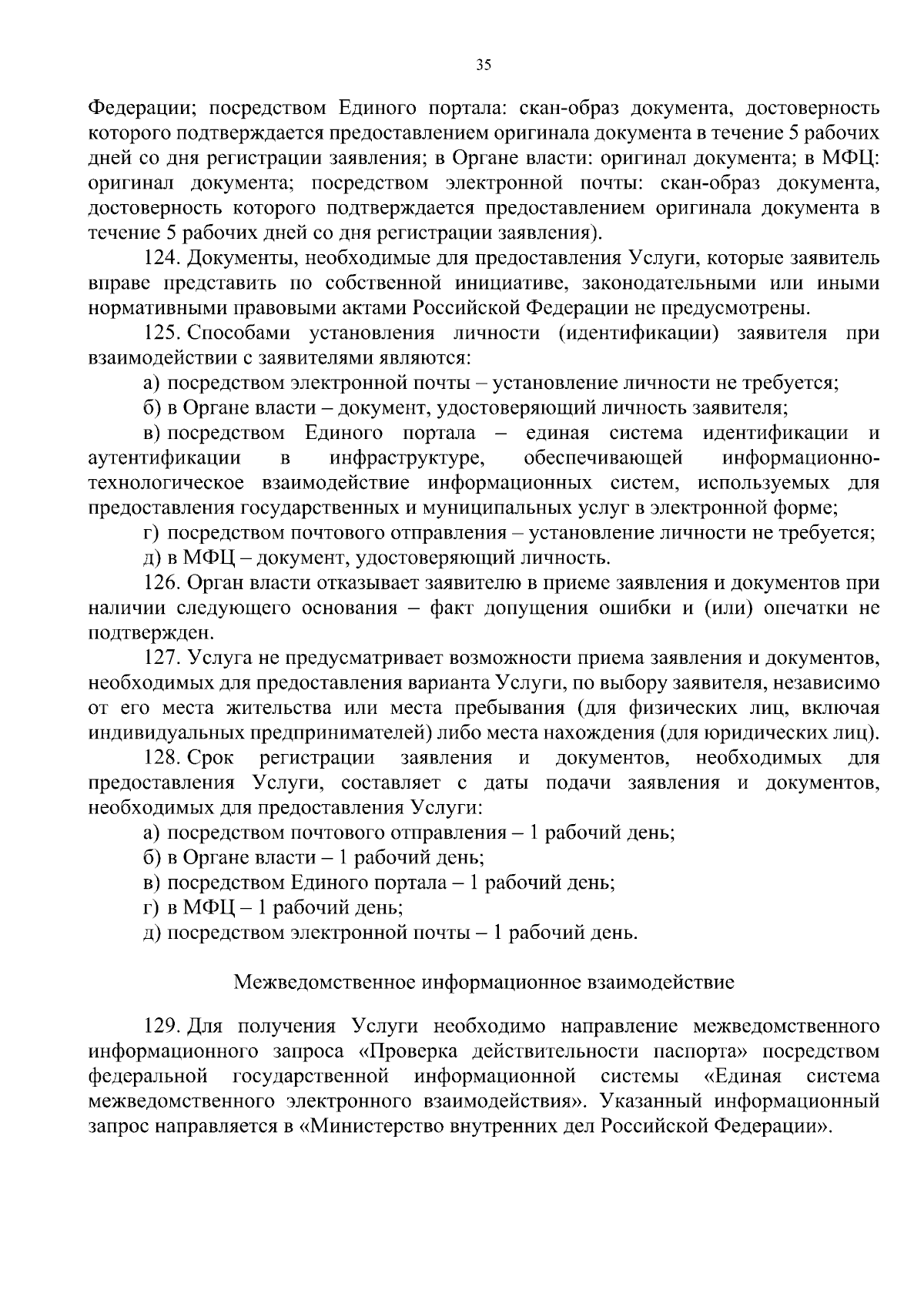 35

Федерации; посредством Единого портала: скан-образ документа, достоверность которого подтверждается предоставлением оригинала документа в течение 5 рабочих дней со дня регистрации заявления; в Органе власти: оригинал документа; в МФЦ: оригинал документа; посредством электронной почты: скан-образ документа, достоверность которого подтверждается предоставлением оригинала документа в течение 5 рабочих дней со дня регистрации заявления).

124. Документы, необходимые для предоставления Услуги, которые заявитель вправе представить по собственной инициативе, законодательными или иными нормативными правовыми актами Российской Федерации не предусмотрены.

125. Способами установления личности (идентификации) заявителя при взаимодействии с заявителями являются:

а) посредством электронной почты – установление личности не требуется;

б) в Органе власти – документ, удостоверяющий личность заявителя;

в) посредством Единого портала – единая система идентификации и аутентификации в инфраструктуре, обеспечивающей информационно-технологическое взаимодействие информационных систем, используемых для предоставления государственных и муниципальных услуг в электронной форме;

г) посредством почтового отправления – установление личности не требуется;

д) в МФЦ – документ, удостоверяющий личность.

126. Орган власти отказывает заявителю в приеме заявления и документов при наличии следующего основания – факт допущения ошибки и (или) опечатки не подтвержден.

127. Услуга не предусматривает возможности приема заявления и документов, необходимых для предоставления варианта Услуги, по выбору заявителя, независимо от его места жительства или места пребывания (для физических лиц, включая индивидуальных предпринимателей) либо места нахождения (для юридических лиц).

128. Срок регистрации заявления и документов, необходимых для предоставления Услуги, составляет с даты подачи заявления и документов, необходимых для предоставления Услуги:

а) посредством почтового отправления – 1 рабочий день;

б) в Органе власти – 1 рабочий день;

в) посредством Единого портала – 1 рабочий день;

г) в МФЦ – 1 рабочий день;

д) посредством электронной почты – 1 рабочий день.

Межведомственное информационное взаимодействие

129. Для получения Услуги необходимо направление межведомственного информационного запроса «Проверка действительности паспорта» посредством федеральной государственной информационной системы «Единая система межведомственного электронного взаимодействия». Указанный информационный запрос направляется в «Министерство внутренних дел Российской Федерации».